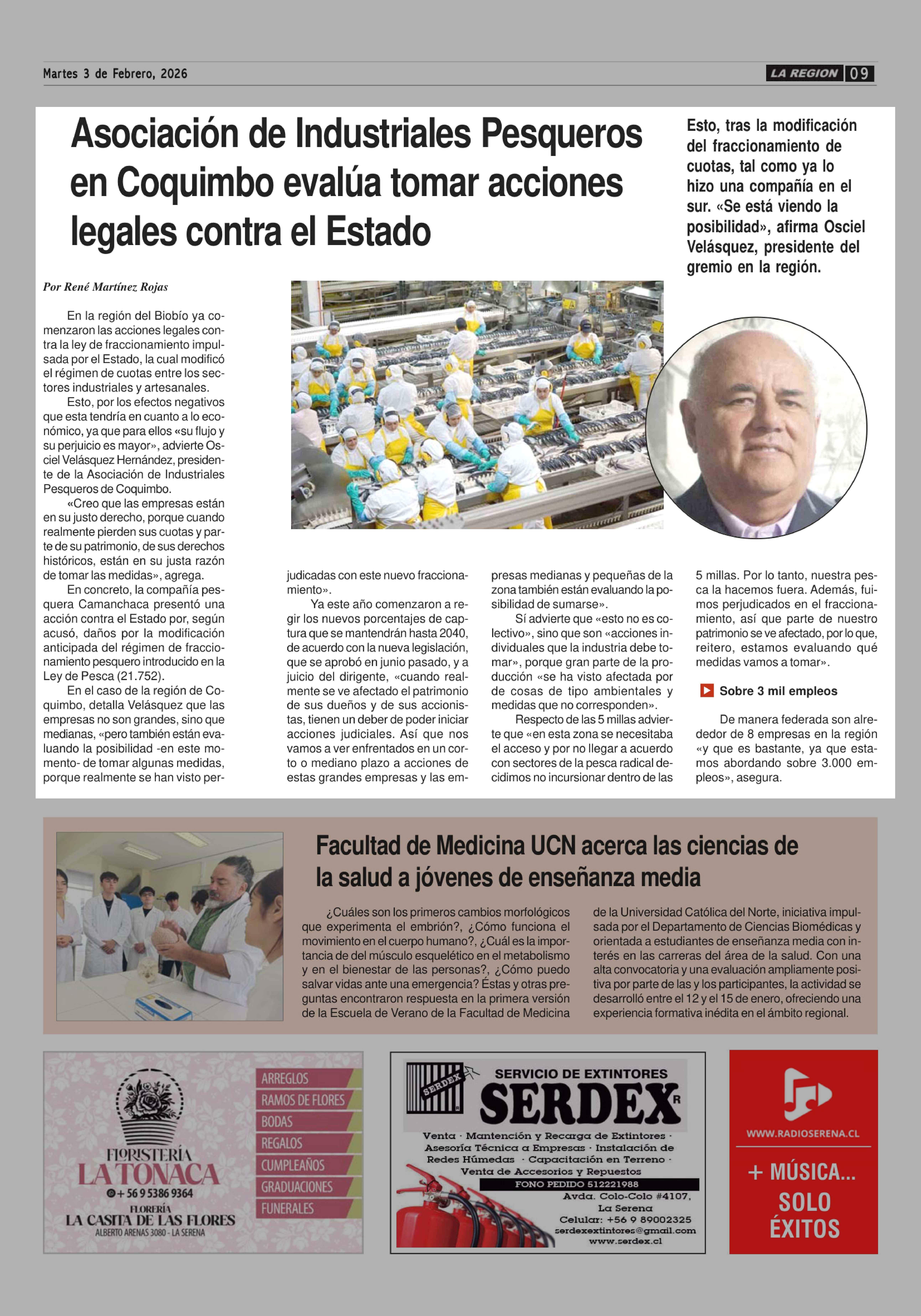 Martes 3 de Febrero, 2026

LA REGION 09

Asociación de Industriales Pesqueros en Coquimbo evalúa tomar acciones legales contra el Estado

Esto, tras la modificación del fraccionamiento de cuotas, tal como ya lo hizo una compañía en el sur. «Se está viendo la posibilidad», afirma Osciel Velásquez, presidente del gremio en la región.

Por René Martínez Rojas

En la región del Biobío ya comenzaron las acciones legales contra la ley de fraccionamiento impulsada por el Estado, la cual modificó el régimen de cuotas entre los sectores industriales y artesanales.

Esto, por los efectos negativos que esta tendría en cuanto a lo económico, ya que para ellos «su flujo y su perjuicio es mayor», advierte Osciel Velásquez Hernández, presidente de la Asociación de Industriales Pesqueros de Coquimbo.

«Creo que las empresas están en su justo derecho, porque cuando realmente pierden sus cuotas y parte de su patrimonio, de sus derechos históricos, están en su justa razón de tomar las medidas», agrega.

En concreto, la compañía pesquera Camanchaca presentó una acción contra el Estado por, según acusó, daños por la modificación anticipada del régimen de fraccionamiento pesquero introducido en la Ley de Pesca (21.752).

En el caso de la región de Coquimbo, detalla Velásquez que las empresas no son grandes, sino que medianas, «pero también están evaluando la posibilidad -en este momento- de tomar algunas medidas, porque realmente se han visto perjudicadas con este nuevo fraccionamiento».

Ya este año comenzaron a regir los nuevos porcentajes de captura que se mantendrán hasta 2040, de acuerdo con la nueva legislación, que se aprobó en junio pasado, y a juicio del dirigente, «cuando realmente se ve afectado el patrimonio de sus dueños y de sus accionistas, tienen un deber de poder iniciar acciones judiciales. Así que nos vamos a ver enfrentados en un corto o mediano plazo a acciones de estas grandes empresas y las empresas medianas y pequeñas de la zona también están evaluando la posibilidad de sumarse».

Sí advierte que «esto no es colectivo», sino que son «acciones individuales que la industria debe tomar», porque gran parte de la producción «se ha visto afectada por de cosas de tipo ambientales y medidas que no corresponden».

Respecto de las 5 millas advierte que «en esta zona se necesitaba el acceso y por no llegar a acuerdo con sectores de la pesca radical decidimos no incursionar dentro de las 5 millas. Por lo tanto, nuestra pesca la hacemos fuera. Además, fuimos perjudicados en el fraccionamiento, así que parte de nuestro patrimonio se ve afectado, por lo que, reitero, estamos evaluando qué medidas vamos a tomar».

Sobre 3 mil empleos

De manera federada son alrededor de 8 empresas en la región «y que es bastante, ya que estamos abordando sobre 3.000 empleos», asegura.

Facultad de Medicina UCN acerca las ciencias de la salud a jóvenes de enseñanza media

¿Cuáles son los primeros cambios morfológicos que experimenta el embrión?, ¿Cómo funciona el movimiento en el cuerpo humano?, ¿Cuál es la importancia de del músculo esquelético en el metabolismo y en el bienestar de las personas?, ¿Cómo puedo salvar vidas ante una emergencia? Éstas y otras preguntas encontraron respuesta en la primera versión de la Escuela de Verano de la Facultad de Medicina de la Universidad Católica del Norte, iniciativa impulsada por el Departamento de Ciencias Biomédicas y orientada a estudiantes de enseñanza media con interés en las carreras del área de la salud. Con una alta convocatoria y una evaluación ampliamente positiva por parte de las y los participantes, la actividad se desarrolló entre el 12 y el 15 de enero, ofreciendo una experiencia formativa inédita en el ámbito regional.

FLORISTERÍA LA TONACA
+56 9 5386 9364
FLORERÍA LA CASITA DE LAS FLORES
ALBERTO ARENAS 3080 - LA SERENA
ARREGLOS
RAMOS DE FLORES
BODAS
REGALOS
CUMPLEAÑOS
GRADUACIONES
FUNERALES

SERDEX
SERVICIO DE EXTINTORES
SERDEX R
Venta · Mantención y Recarga de Extintores · Asesoría Técnica a Empresas · Instalación de Redes Húmedas · Capacitación en Terreno · Venta de Accesorios y Repuestos
FONO PEDIDO 512221988
Avda. Colo-Colo #4107, La Serena
Celular: +56 9 89002325
serdexextintores@gmail.com
www.serdex.cl

WWW.RADIOSERENA.CL
+ MÚSICA... SOLO ÉXITOS